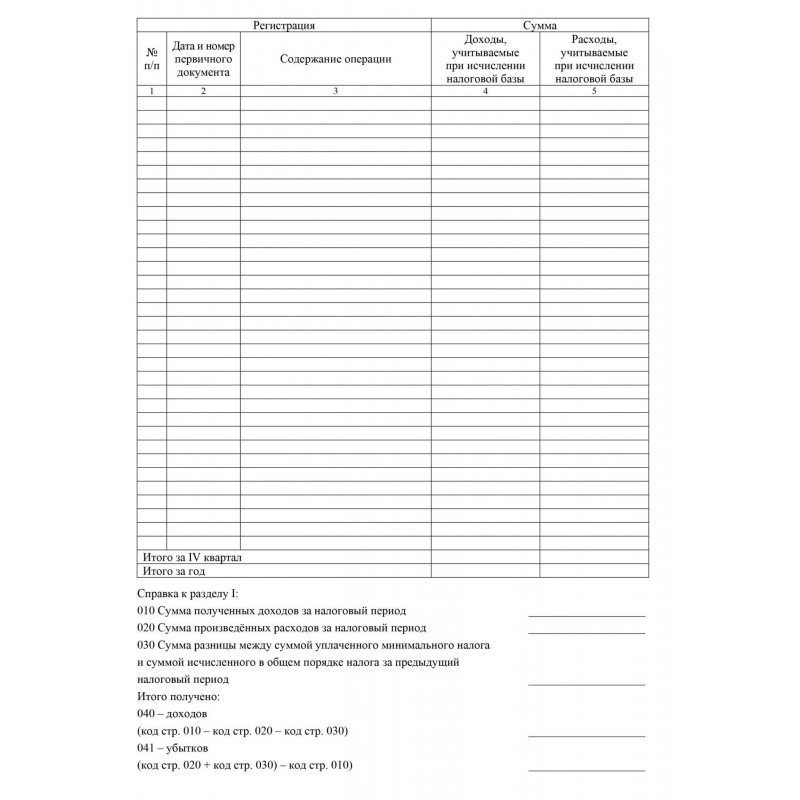 | Регистрация | | | Сумма | |
|---|---|---|---|---|
| № п/п | Дата и номер первичного документа | Содержание операции | Доходы, учитываемые при исчислении налоговой базы | Расходы, учитываемые при исчислении налоговой базы |
| 1 | 2 | 3 | 4 | 5 |
| | | | | |
| Итого за IV квартал | | | | |
| Итого за год | | | | |

Справка к разделу I:
010 Сумма полученных доходов за налоговый период
020 Сумма произведённых расходов за налоговый период
030 Сумма разницы между суммой уплаченного минимального налога и суммой исчисленного в общем порядке налога за предыдущий налоговый период
Итого получено:
040 – доходов
(код стр. 010 – код стр. 020 – код стр. 030)
041 – убытков
(код стр. 020 + код стр. 030) – код стр. 010)